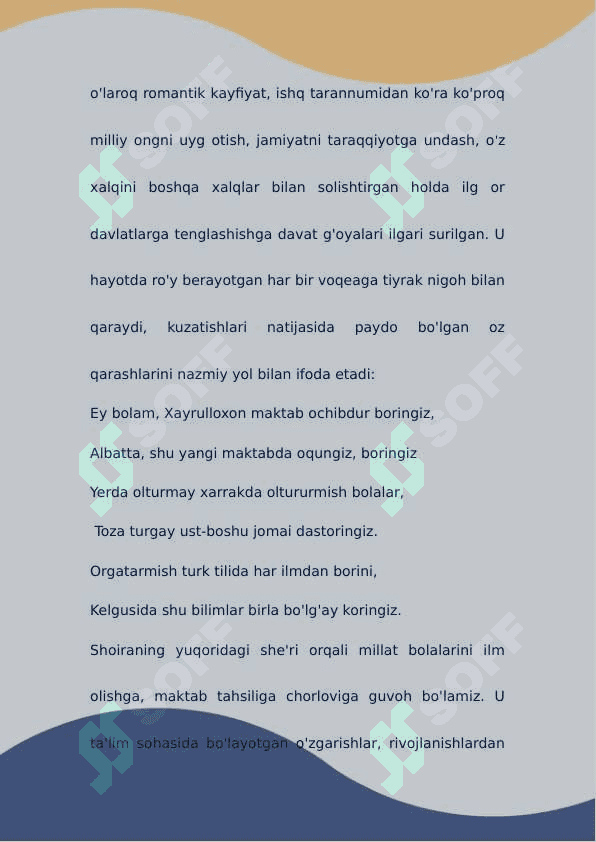 o'laroq romantik kayfiyat, ishq tarannumidan ko'ra ko'proq milliy ongni uyg otish, jamiyatni taraqqiyotga undash, o'z xalqini boshqa xalqlar bilan solishtirgan holda ilg or davlatlarga tenglashishga davat g'oyalari ilgari surilgan. U hayotda ro'y berayotgan har bir voqeaga tiyrak nigoh bilan qaraydi, kuzatishlari natijasida paydo bo'lgan oz qarashlarini nazmiy yol bilan ifoda etadi:

Ey bolam, Xayrulloxon maktab ochibdur boringiz,

Albatta, shu yangi maktabda oqungiz, boringiz

Yerda olturmay xarrakda oltururmish bolalar,

Toza turgay ust-boshu jomai dastoringiz.

Orgatarmish turk tilida har ilmdan borini,

Kelgusida shu bilimlar birla bo'lg'ay koringiz.

Shoiraning yuqoridagi she'ri orqali millat bolalarini ilm olishga, maktab tahsiliga chorloviga guvoh bo'lamiz. U ta'lim sohasida bo'layotgan o'zgarishlar, rivojlanishlardan

SOFF